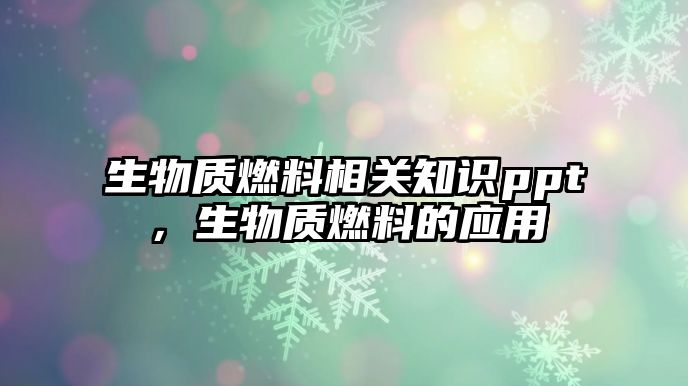 生物质燃料相关知识ppt，生物质燃料的应用